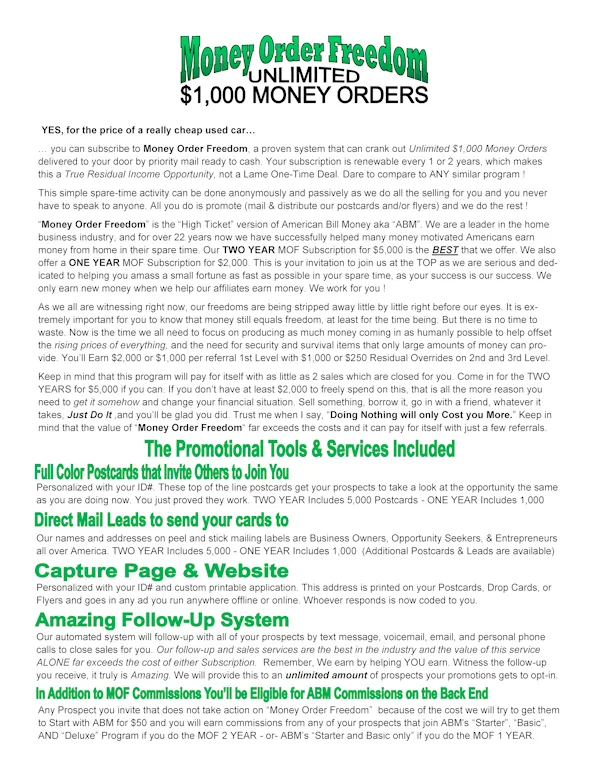 Money Order Freedom
UNLIMITED
$1,000 MONEY ORDERS

YES, for the price of a really cheap used car…

… you can subscribe to Money Order Freedom, a proven system that can crank out Unlimited $1,000 Money Orders delivered to your door by priority mail ready to cash. Your subscription is renewable every 1 or 2 years, which makes this a True Residual Income Opportunity, not a Lame One-Time Deal. Dare to compare to ANY similar program !

This simple spare-time activity can be done anonymously and passively as we do all the selling for you and you never have to speak to anyone. All you do is promote (mail & distribute our postcards and/or flyers) and we do the rest !

"Money Order Freedom" is the "High Ticket" version of American Bill Money aka "ABM". We are a leader in the home business industry, and for over 22 years now we have successfully helped many money motivated Americans earn money from home in their spare time. Our TWO YEAR MOF Subscription for $5,000 is the BEST that we offer. We also offer a ONE YEAR MOF Subscription for $2,000. This is your invitation to join us at the TOP as we are serious and dedicated to helping you amass a small fortune as fast as possible in your spare time, as your success is our success. We only earn new money when we help our affiliates earn money. We work for you !

As we all are witnessing right now, our freedoms are being stripped away little by little right before our eyes. It is extremely important for you to know that money still equals freedom, at least for the time being. But there is no time to waste. Now is the time we all need to focus on producing as much money coming in as humanly possible to help offset the rising prices of everything, and the need for security and survival items that only large amounts of money can provide. You'll Earn $2,000 or $1,000 per referral 1st Level with $1,000 or $250 Residual Overrides on 2nd and 3rd Level.

Keep in mind that this program will pay for itself with as little as 2 sales which are closed for you. Come in for the TWO YEARS for $5,000 if you can. If you don't have at least $2,000 to freely spend on this, that is all the more reason you need to get it somehow and change your financial situation. Sell something, borrow it, go in with a friend, whatever it takes, Just Do It ,and you'll be glad you did. Trust me when I say, "Doing Nothing will only Cost you More." Keep in mind that the value of "Money Order Freedom" far exceeds the costs and it can pay for itself with just a few referrals.

The Promotional Tools & Services Included

Full Color Postcards that Invite Others to Join You
Personalized with your ID#. These top of the line postcards get your prospects to take a look at the opportunity the same as you are doing now. You just proved they work. TWO YEAR Includes 5,000 Postcards - ONE YEAR Includes 1,000

Direct Mail Leads to send your cards to
Our names and addresses on peel and stick mailing labels are Business Owners, Opportunity Seekers, & Entrepreneurs all over America. TWO YEAR Includes 5,000 - ONE YEAR Includes 1,000 (Additional Postcards & Leads are available)

Capture Page & Website
Personalized with your ID# and custom printable application. This address is printed on your Postcards, Drop Cards, or Flyers and goes in any ad you run anywhere offline or online. Whoever responds is now coded to you.

Amazing Follow-Up System
Our automated system will follow-up with all of your prospects by text message, voicemail, email, and personal phone calls to close sales for you. Our follow-up and sales services are the best in the industry and the value of this service ALONE far exceeds the cost of either Subscription. Remember, We earn by helping YOU earn. Witness the follow-up you receive, it truly is Amazing. We will provide this to an unlimited amount of prospects your promotions gets to opt-in.

In Addition to MOF Commissions You'll be Eligible for ABM Commissions on the Back End
Any Prospect you invite that does not take action on "Money Order Freedom" because of the cost we will try to get them to Start with ABM for $50 and you will earn commissions from any of your prospects that join ABM's "Starter", "Basic", AND "Deluxe" Program if you do the MOF 2 YEAR - or- ABM's "Starter and Basic only" if you do the MOF 1 YEAR.